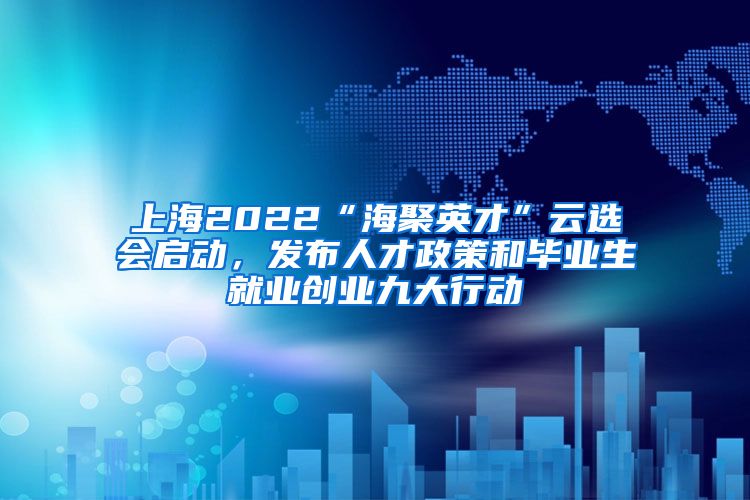 上海2022“海聚英才”云选会启动，发布人才政策和毕业生就业创业九大行动